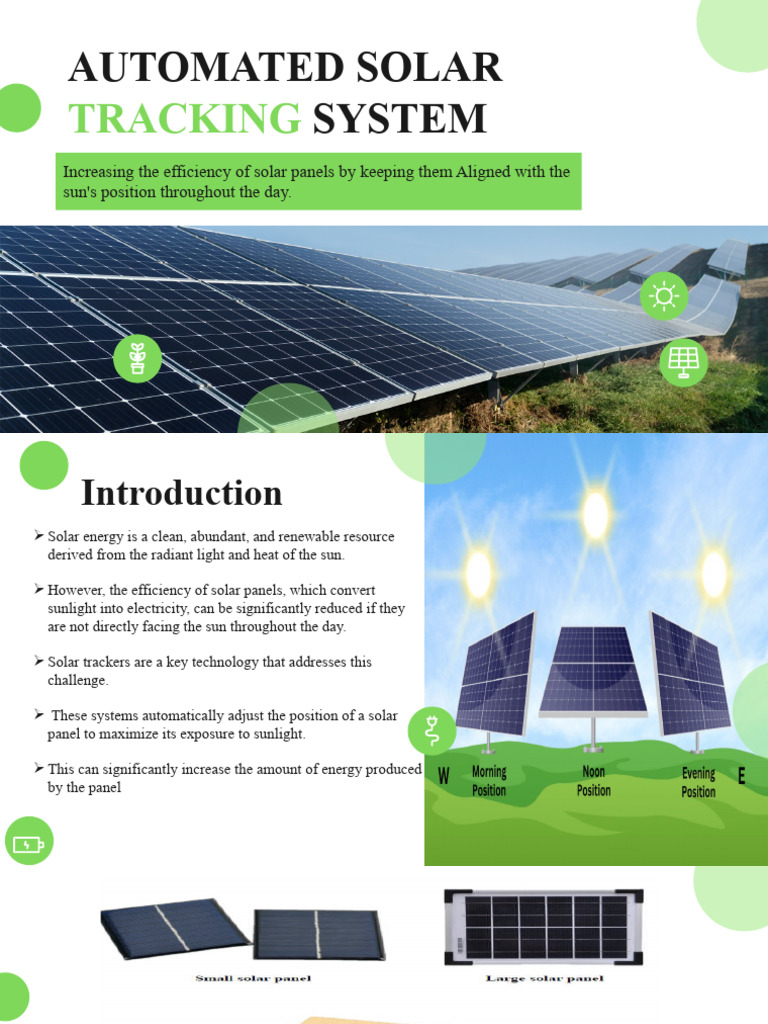 AUTOMATED SOLAR TRACKING SYSTEM

Increasing the efficiency of solar panels by keeping them Aligned with the sun's position throughout the day.

Introduction

➢ Solar energy is a clean, abundant, and renewable resource derived from the radiant light and heat of the sun.

➢ However, the efficiency of solar panels, which convert sunlight into electricity, can be significantly reduced if they are not directly facing the sun throughout the day.

➢ Solar trackers are a key technology that addresses this challenge.

➢ These systems automatically adjust the position of a solar panel to maximize its exposure to sunlight.

➢ This can significantly increase the amount of energy produced by the panel

W Morning Position Noon Position Evening Position E

Small solar panel

Large solar panel